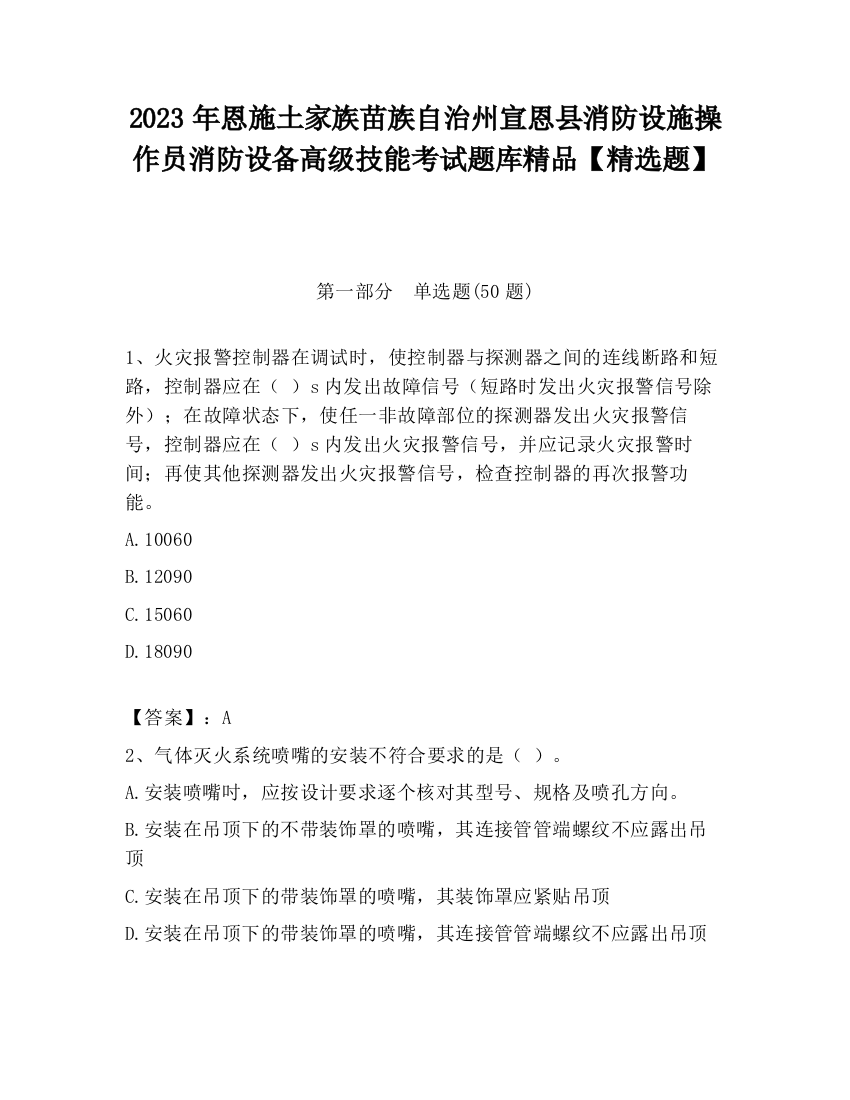 2023 年恩施土家族苗族自治州宣恩县消防设施操作员消防设备高级技能考试题库精品【精选题】

第一部分　单选题(50 题)

1、火灾报警控制器在调试时，使控制器与探测器之间的连线断路和短路，控制器应在（ ）s 内发出故障信号（短路时发出火灾报警信号除外）；在故障状态下，使任一非故障部位的探测器发出火灾报警信号，控制器应在（ ）s 内发出火灾报警信号，并应记录火灾报警时间；再使其他探测器发出火灾报警信号，检查控制器的再次报警功能。

A.10060

B.12090

C.15060

D.18090

【答案】：A

2、气体灭火系统喷嘴的安装不符合要求的是（ ）。

A.安装喷嘴时，应按设计要求逐个核对其型号、规格及喷孔方向。

B.安装在吊顶下的不带装饰罩的喷嘴，其连接管管端螺纹不应露出吊顶

C.安装在吊顶下的带装饰罩的喷嘴，其装饰罩应紧贴吊顶

D.安装在吊顶下的带装饰罩的喷嘴，其连接管管端螺纹不应露出吊顶